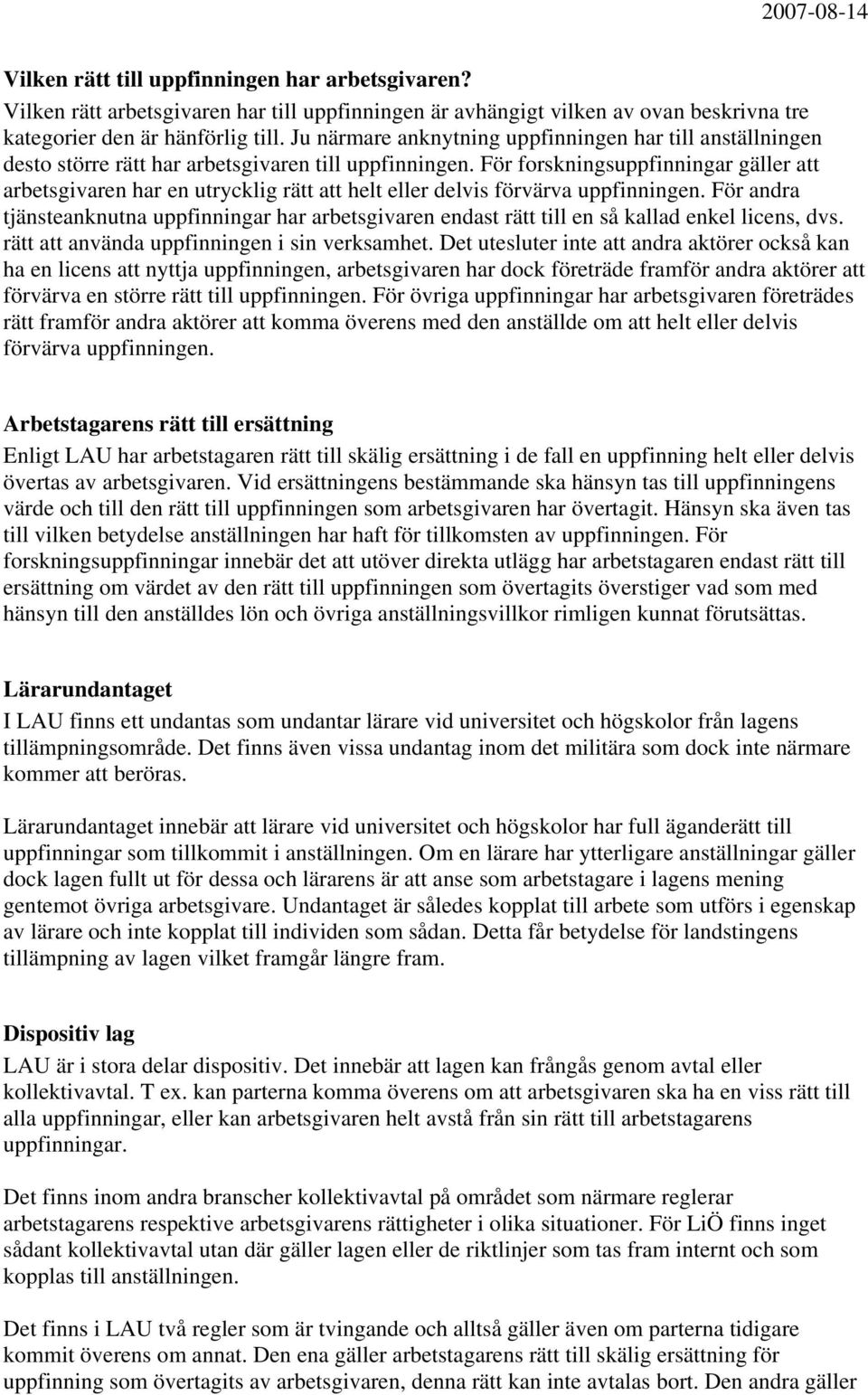 2007-08-14

Vilken rätt till uppfinningen har arbetsgivaren?
Vilken rätt arbetsgivaren har till uppfinningen är avhängigt vilken av ovan beskrivna tre kategorier den är hänförlig till. Ju närmare anknytning uppfinningen har till anställningen desto större rätt har arbetsgivaren till uppfinningen. För forskningsuppfinningar gäller att arbetsgivaren har en utrycklig rätt att helt eller delvis förvärva uppfinningen. För andra tjänsteanknutna uppfinningar har arbetsgivaren endast rätt till en så kallad enkel licens, dvs. rätt att använda uppfinningen i sin verksamhet. Det utesluter inte att andra aktörer också kan ha en licens att nyttja uppfinningen, arbetsgivaren har dock företräde framför andra aktörer att förvärva en större rätt till uppfinningen. För övriga uppfinningar har arbetsgivaren företrädes rätt framför andra aktörer att komma överens med den anställde om att helt eller delvis förvärva uppfinningen.

Arbetstagarens rätt till ersättning
Enligt LAU har arbetstagaren rätt till skälig ersättning i de fall en uppfinning helt eller delvis övertas av arbetsgivaren. Vid ersättningens bestämmande ska hänsyn tas till uppfinningens värde och till den rätt till uppfinningen som arbetsgivaren har övertagit. Hänsyn ska även tas till vilken betydelse anställningen har haft för tillkomsten av uppfinningen. För forskningsuppfinningar innebär det att utöver direkta utlägg har arbetstagaren endast rätt till ersättning om värdet av den rätt till uppfinningen som övertagits överstiger vad som med hänsyn till den anställdes lön och övriga anställningsvillkor rimligen kunnat förutsättas.

Lärarundantaget
I LAU finns ett undantas som undantar lärare vid universitet och högskolor från lagens tillämpningsområde. Det finns även vissa undantag inom det militära som dock inte närmare kommer att beröras.

Lärarundantaget innebär att lärare vid universitet och högskolor har full äganderätt till uppfinningar som tillkommit i anställningen. Om en lärare har ytterligare anställningar gäller dock lagen fullt ut för dessa och lärarens är att anse som arbetstagare i lagens mening gentemot övriga arbetsgivare. Undantaget är således kopplat till arbete som utförs i egenskap av lärare och inte kopplat till individen som sådan. Detta får betydelse för landstingens tillämpning av lagen vilket framgår längre fram.

Dispositiv lag
LAU är i stora delar dispositiv. Det innebär att lagen kan frångås genom avtal eller kollektivavtal. T ex. kan parterna komma överens om att arbetsgivaren ska ha en viss rätt till alla uppfinningar, eller kan arbetsgivaren helt avstå från sin rätt till arbetstagarens uppfinningar.

Det finns inom andra branscher kollektivavtal på området som närmare reglerar arbetstagarens respektive arbetsgivarens rättigheter i olika situationer. För LiÖ finns inget sådant kollektivavtal utan där gäller lagen eller de riktlinjer som tas fram internt och som kopplas till anställningen.

Det finns i LAU två regler som är tvingande och alltså gäller även om parterna tidigare kommit överens om annat. Den ena gäller arbetstagarens rätt till skälig ersättning för uppfinning som övertagits av arbetsgivaren, denna rätt kan inte avtalas bort. Den andra gäller